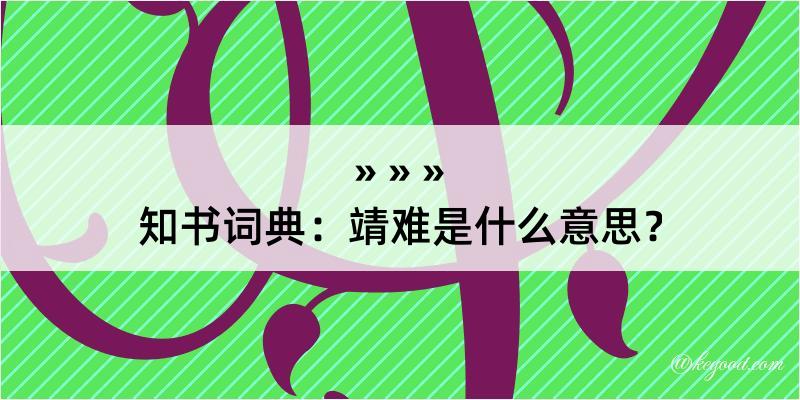 » » »
知书词典：靖难是什么意思？

@kegood.com